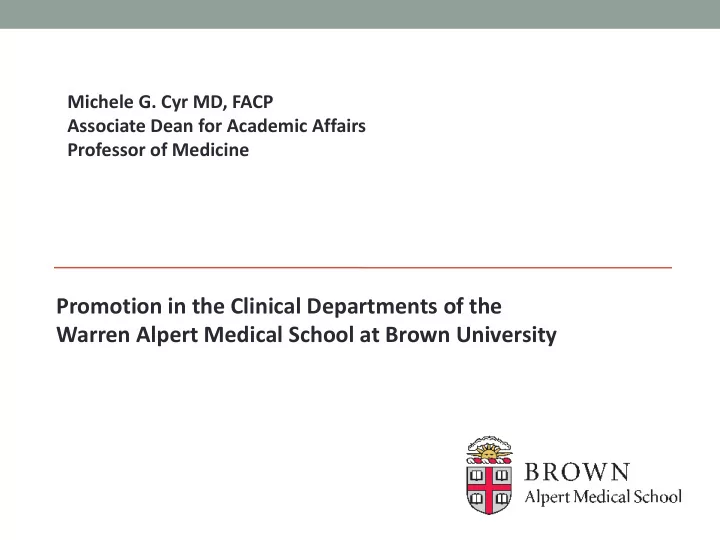 Michele G. Cyr MD, FACP
Associate Dean for Academic Affairs
Professor of Medicine

Promotion in the Clinical Departments of the Warren Alpert Medical School at Brown University

BROWN
Alpert Medical School